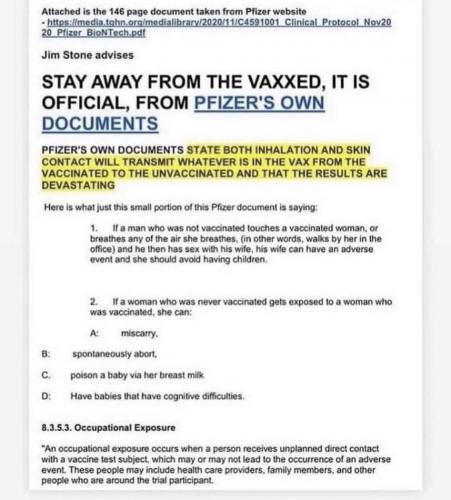 Attached is the 146 page document taken from Pfizer website - https://media.tghn.org/medialibrary/2020/11/C4591001_Clinical_Protocol_Nov2020_Pfizer_BioNTech.pdf

Jim Stone advises

STAY AWAY FROM THE VAXXED, IT IS OFFICIAL, FROM PFIZER'S OWN DOCUMENTS

PFIZER'S OWN DOCUMENTS STATE BOTH INHALATION AND SKIN CONTACT WILL TRANSMIT WHATEVER IS IN THE VAX FROM THE VACCINATED TO THE UNVACCINATED AND THAT THE RESULTS ARE DEVASTATING

Here is what just this small portion of this Pfizer document is saying:

1. If a man who was not vaccinated touches a vaccinated woman, or breathes any of the air she breathes, (in other words, walks by her in the office) and he then has sex with his wife, his wife can have an adverse event and she should avoid having children.

2. If a woman who was never vaccinated gets exposed to a woman who was vaccinated, she can:

A: miscarry,

B: spontaneously abort,

C. poison a baby via her breast milk

D: Have babies that have cognitive difficulties.

8.3.5.3. Occupational Exposure

"An occupational exposure occurs when a person receives unplanned direct contact with a vaccine test subject, which may or may not lead to the occurrence of an adverse event. These people may include health care providers, family members, and other people who are around the trial participant.